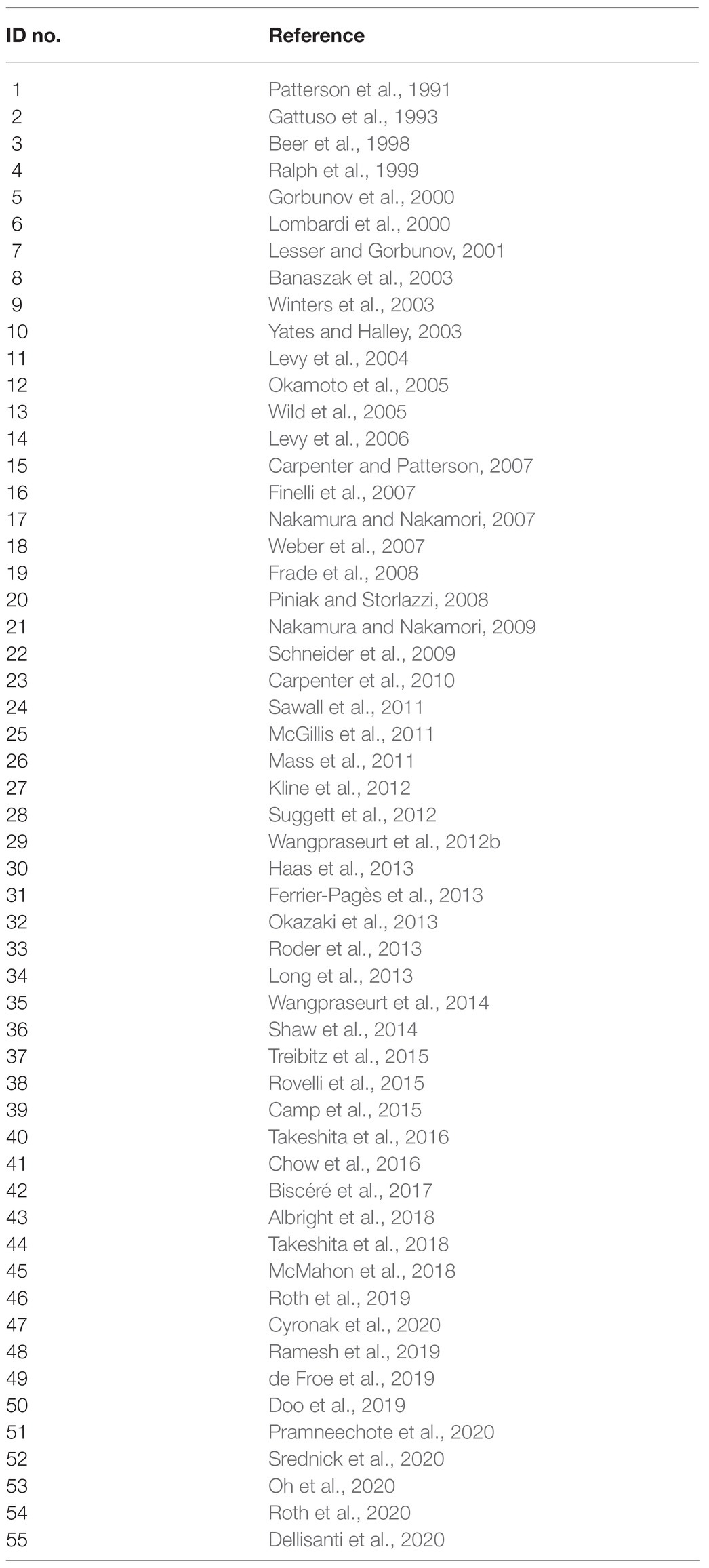 | ID no. | Reference |
|---|---|
| 1 | Patterson et al., 1991 |
| 2 | Gattuso et al., 1993 |
| 3 | Beer et al., 1998 |
| 4 | Ralph et al., 1999 |
| 5 | Gorbunov et al., 2000 |
| 6 | Lombardi et al., 2000 |
| 7 | Lesser and Gorbunov, 2001 |
| 8 | Banaszak et al., 2003 |
| 9 | Winters et al., 2003 |
| 10 | Yates and Halley, 2003 |
| 11 | Levy et al., 2004 |
| 12 | Okamoto et al., 2005 |
| 13 | Wild et al., 2005 |
| 14 | Levy et al., 2006 |
| 15 | Carpenter and Patterson, 2007 |
| 16 | Finelli et al., 2007 |
| 17 | Nakamura and Nakamori, 2007 |
| 18 | Weber et al., 2007 |
| 19 | Frade et al., 2008 |
| 20 | Piniak and Storlazzi, 2008 |
| 21 | Nakamura and Nakamori, 2009 |
| 22 | Schneider et al., 2009 |
| 23 | Carpenter et al., 2010 |
| 24 | Sawall et al., 2011 |
| 25 | McGillis et al., 2011 |
| 26 | Mass et al., 2011 |
| 27 | Kline et al., 2012 |
| 28 | Suggett et al., 2012 |
| 29 | Wangpraseurt et al., 2012b |
| 30 | Haas et al., 2013 |
| 31 | Ferrier-Pagès et al., 2013 |
| 32 | Okazaki et al., 2013 |
| 33 | Roder et al., 2013 |
| 34 | Long et al., 2013 |
| 35 | Wangpraseurt et al., 2014 |
| 36 | Shaw et al., 2014 |
| 37 | Treibitz et al., 2015 |
| 38 | Rovelli et al., 2015 |
| 39 | Camp et al., 2015 |
| 40 | Takeshita et al., 2016 |
| 41 | Chow et al., 2016 |
| 42 | Biscéré et al., 2017 |
| 43 | Albright et al., 2018 |
| 44 | Takeshita et al., 2018 |
| 45 | McMahon et al., 2018 |
| 46 | Roth et al., 2019 |
| 47 | Cyronak et al., 2020 |
| 48 | Ramesh et al., 2019 |
| 49 | de Froe et al., 2019 |
| 50 | Doo et al., 2019 |
| 51 | Pramneechote et al., 2020 |
| 52 | Srednick et al., 2020 |
| 53 | Oh et al., 2020 |
| 54 | Roth et al., 2020 |
| 55 | Dellisanti et al., 2020 |